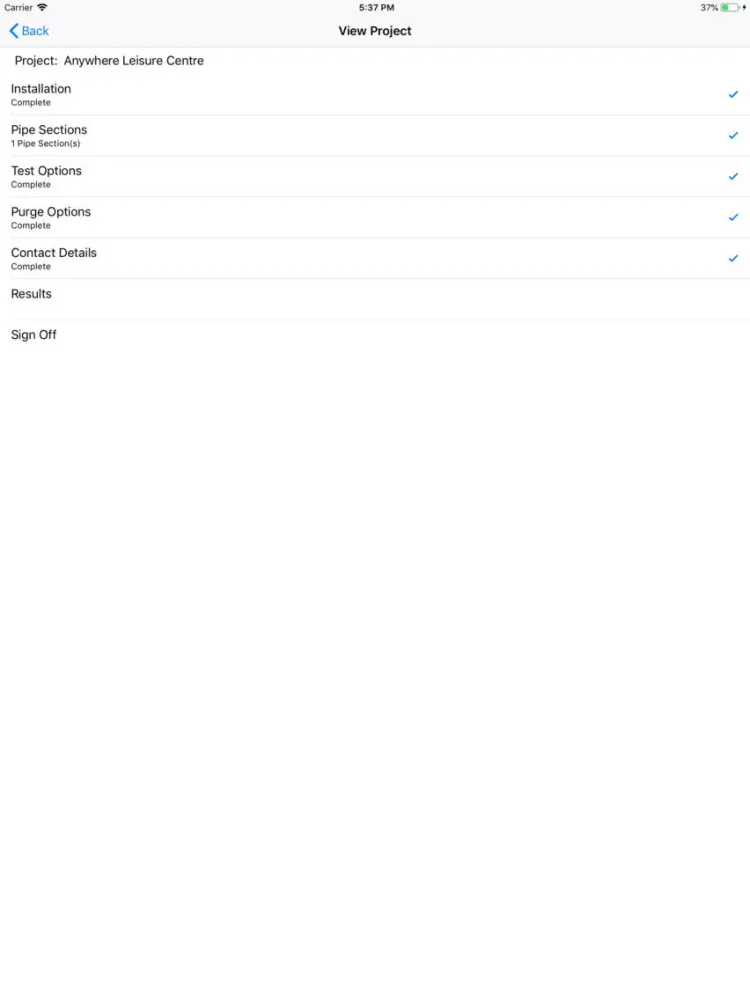 Carrier 5:37 PM 37%

Back View Project

Project: Anywhere Leisure Centre

Installation
Complete

Pipe Sections
1 Pipe Section(s)

Test Options
Complete

Purge Options
Complete

Contact Details
Complete

Results

Sign Off